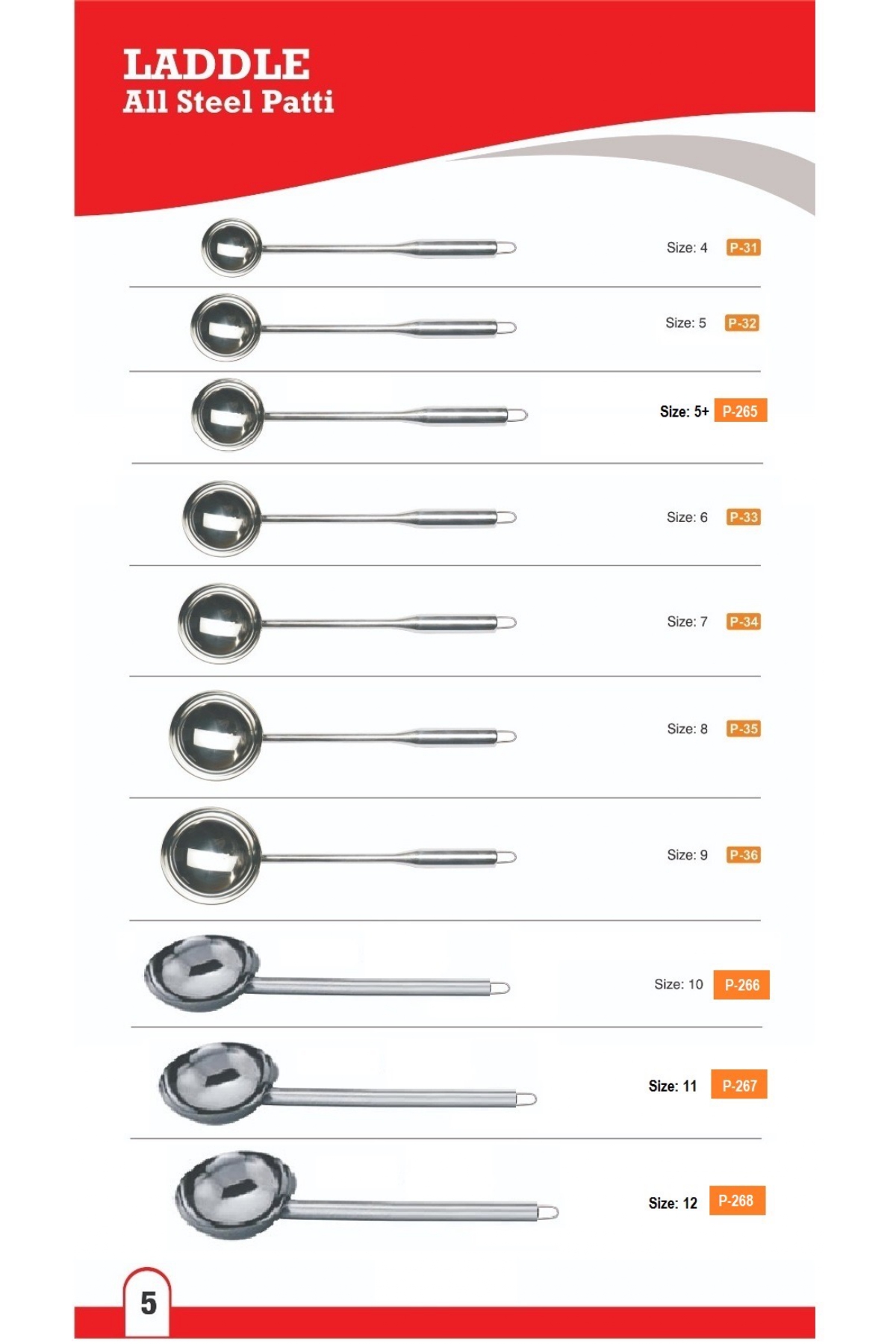 LADDLE
All Steel Patti

Size: 4 P-31

Size: 5 P-32

Size: 5+ P-265

Size: 6 P-33

Size: 7 P-34

Size: 8 P-35

Size: 9 P-36

Size: 10 P-266

Size: 11 P-267

Size: 12 P-268

5